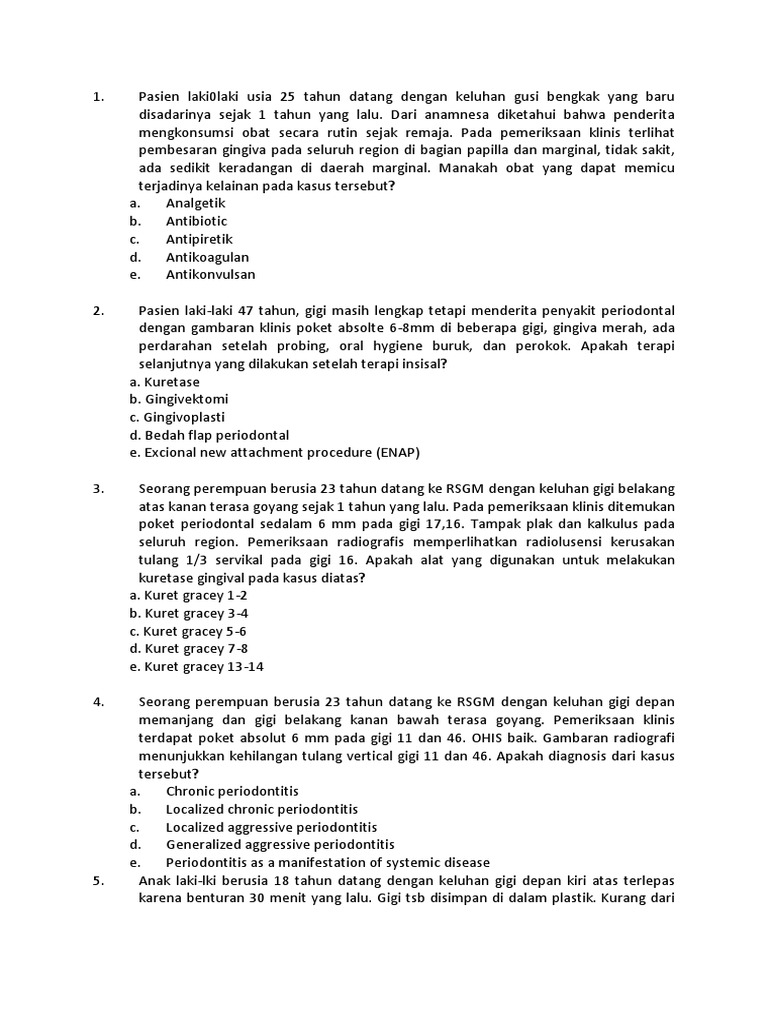 1. Pasien laki0laki usia 25 tahun datang dengan keluhan gusi bengkak yang baru disadarinya sejak 1 tahun yang lalu. Dari anamnesa diketahui bahwa penderita mengkonsumsi obat secara rutin sejak remaja. Pada pemeriksaan klinis terlihat pembesaran gingiva pada seluruh region di bagian papilla dan marginal, tidak sakit, ada sedikit keradangan di daerah marginal. Manakah obat yang dapat memicu terjadinya kelainan pada kasus tersebut?
a. Analgetik
b. Antibiotic
c. Antipiretik
d. Antikoagulan
e. Antikonvulsan

2. Pasien laki-laki 47 tahun, gigi masih lengkap tetapi menderita penyakit periodontal dengan gambaran klinis poket absolte 6-8mm di beberapa gigi, gingiva merah, ada perdarahan setelah probing, oral hygiene buruk, dan perokok. Apakah terapi selanjutnya yang dilakukan setelah terapi insisal?
a. Kuretase
b. Gingivektomi
c. Gingivoplasti
d. Bedah flap periodontal
e. Excional new attachment procedure (ENAP)

3. Seorang perempuan berusia 23 tahun datang ke RSGM dengan keluhan gigi belakang atas kanan terasa goyang sejak 1 tahun yang lalu. Pada pemeriksaan klinis ditemukan poket periodontal sedalam 6 mm pada gigi 17,16. Tampak plak dan kalkulus pada seluruh region. Pemeriksaan radiografis memperlihatkan radiolusensi kerusakan tulang 1/3 servikal pada gigi 16. Apakah alat yang digunakan untuk melakukan kuretase gingival pada kasus diatas?
a. Kuret gracey 1-2
b. Kuret gracey 3-4
c. Kuret gracey 5-6
d. Kuret gracey 7-8
e. Kuret gracey 13-14

4. Seorang perempuan berusia 23 tahun datang ke RSGM dengan keluhan gigi depan memanjang dan gigi belakang kanan bawah terasa goyang. Pemeriksaan klinis terdapat poket absolut 6 mm pada gigi 11 dan 46. OHIS baik. Gambaran radiografi menunjukkan kehilangan tulang vertical gigi 11 dan 46. Apakah diagnosis dari kasus tersebut?
a. Chronic periodontitis
b. Localized chronic periodontitis
c. Localized aggressive periodontitis
d. Generalized aggressive periodontitis
e. Periodontitis as a manifestation of systemic disease

5. Anak laki-lki berusia 18 tahun datang dengan keluhan gigi depan kiri atas terlepas karena benturan 30 menit yang lalu. Gigi tsb disimpan di dalam plastik. Kurang dari